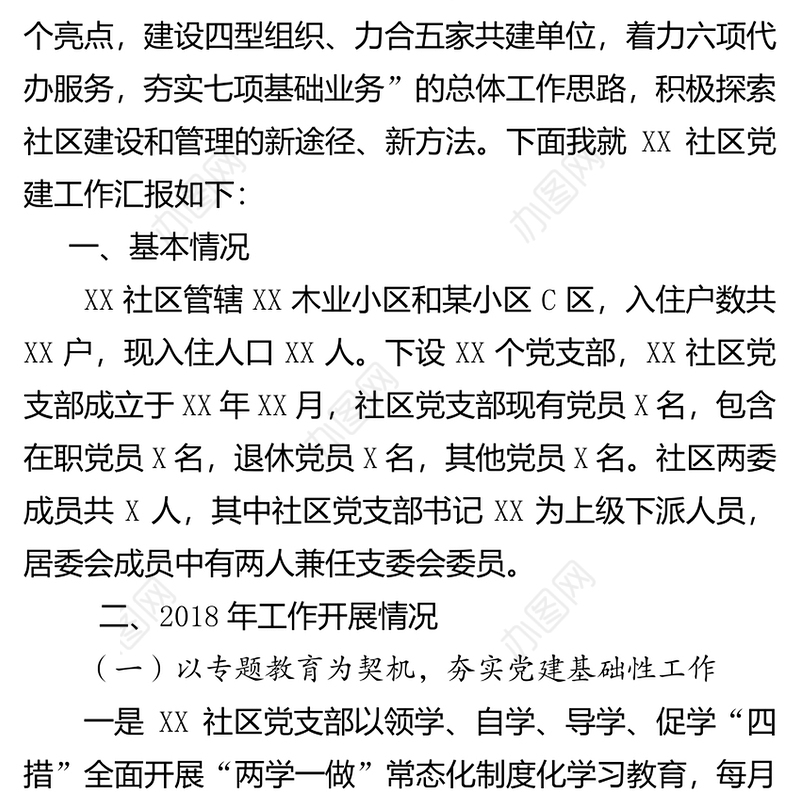 个亮点，建设四型组织、力合五家共建单位，着力六项代办服务，夯实七项基础业务”的总体工作思路，积极探索社区建设和管理的新途径、新方法。下面我就 XX 社区党建工作汇报如下：

一、基本情况

XX 社区管辖 XX 木业小区和某小区 C 区，入住户数共 XX 户，现入住人口 XX 人。下设 XX 个党支部，XX 社区党支部成立于 XX 年 XX 月，社区党支部现有党员 X 名，包含在职党员 X 名，退休党员 X 名，其他党员 X 名。社区两委成员共 X 人，其中社区党支部书记 XX 为上级下派人员，居委会成员中有两人兼任支委会委员。

二、2018 年工作开展情况

（一）以专题教育为契机，夯实党建基础性工作

一是 XX 社区党支部以领学、自学、导学、促学“四措”全面开展“两学一做”常态化制度化学习教育，每月